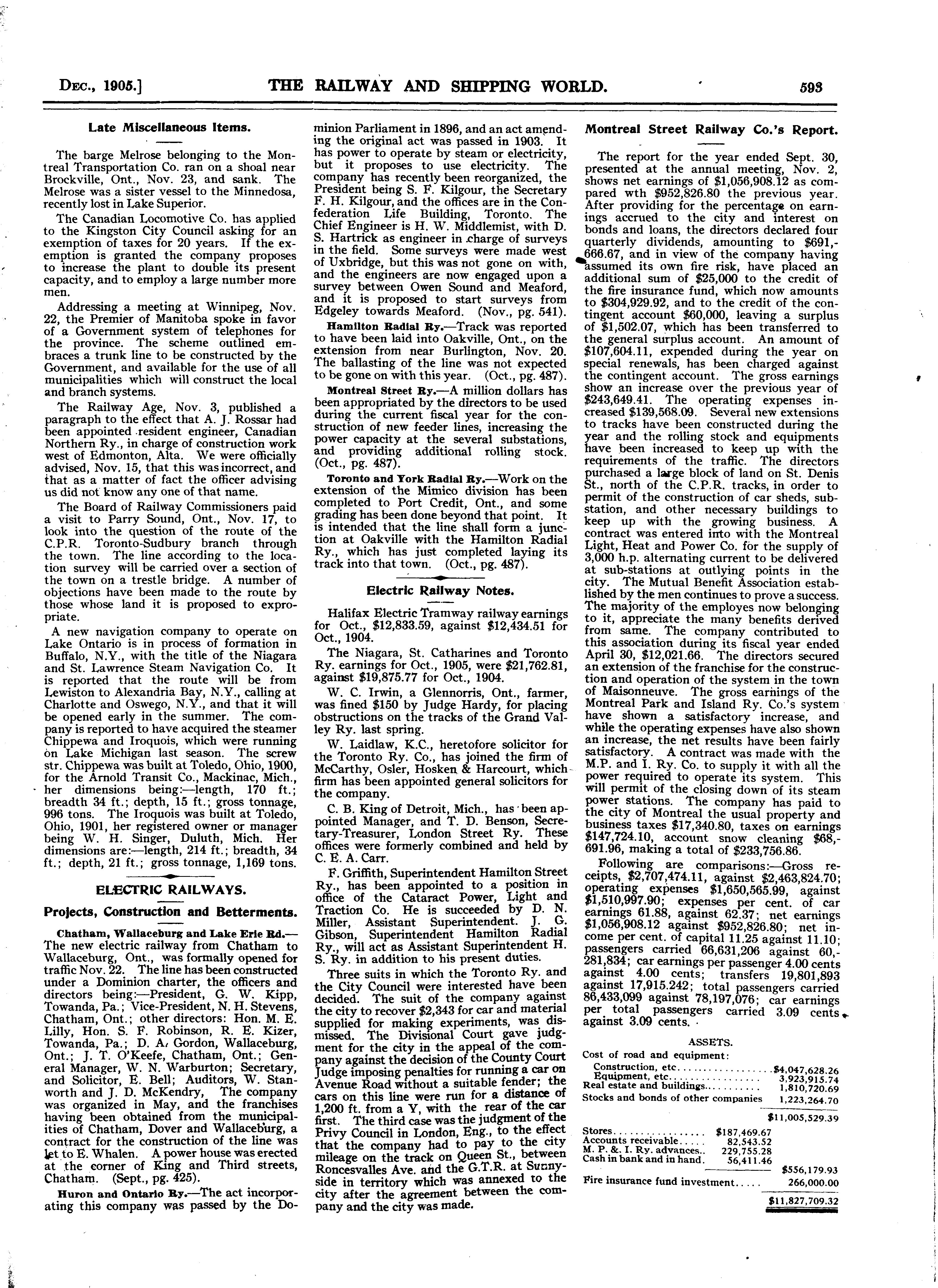 DEC., 1905.] THE RAILWAY AND SHIPPING WORLD. 593

Late Miscellaneous Items.

The barge Melrose belonging to the Montreal Transportation Co. ran on a shoal near Brockville, Ont., Nov. 23, and sank. The Melrose was a sister vessel to the Minnedosa, recently lost in Lake Superior.

The Canadian Locomotive Co. has applied to the Kingston City Council asking for an exemption of taxes for 20 years. If the exemption is granted the company proposes to increase the plant to double its present capacity, and to employ a large number more men.

Addressing a meeting at Winnipeg, Nov. 22, the Premier of Manitoba spoke in favor of a Government system of telephones for the province. The scheme outlined embraces a trunk line to be constructed by the Government, and available for the use of all municipalities which will construct the local and branch systems.

The Railway Age, Nov. 3, published a paragraph to the effect that A. J. Rossar had been appointed resident engineer, Canadian Northern Ry., in charge of construction work west of Edmonton, Alta. We were officially advised, Nov. 15, that this was incorrect, and that as a matter of fact the officer advising us did not know any one of that name.

The Board of Railway Commissioners paid a visit to Parry Sound, Ont., Nov. 17, to look into the question of the route of the C.P.R. Toronto-Sudbury branch through the town. The line according to the location survey will be carried over a section of the town on a trestle bridge. A number of objections have been made to the route by those whose land it is proposed to expropriate.

A new navigation company to operate on Lake Ontario is in process of formation in Buffalo, N.Y., with the title of the Niagara and St. Lawrence Steam Navigation Co. It is reported that the route will be from Lewiston to Alexandria Bay, N.Y., calling at Charlotte and Oswego, N.Y., and that it will be opened early in the summer. The company is reported to have acquired the steamer Chippewa and Iroquois, which were running on Lake Michigan last season. The screw str. Chippewa was built at Toledo, Ohio, 1900, for the Arnold Transit Co., Mackinac, Mich., her dimensions being:—length, 170 ft.; breadth 34 ft.; depth, 15 ft.; gross tonnage, 996 tons. The Iroquois was built at Toledo, Ohio, 1901, her registered owner or manager being W. H. Singer, Duluth, Mich. Her dimensions are:—length, 214 ft.; breadth, 34 ft.; depth, 21 ft.; gross tonnage, 1,169 tons.

ELECTRIC RAILWAYS.

Projects, Construction and Betterments.

Chatham, Wallaceburg and Lake Erie Rd.—The new electric railway from Chatham to Wallaceburg, Ont., was formally opened for traffic Nov. 22. The line has been constructed under a Dominion charter, the officers and directors being:—President, G. W. Kipp, Towanda, Pa.; Vice-President, N. H. Stevens, Chatham, Ont.; other directors: Hon. M. E. Lilly, Hon. S. F. Robinson, R. E. Kizer, Towanda, Pa.; D. A. Gordon, Wallaceburg, Ont.; J. T. O'Keefe, Chatham, Ont.; General Manager, W. N. Warburton; Secretary, and Solicitor, E. Bell; Auditors, W. Stanworth and J. D. McKendry, The company was organized in May, and the franchises having been obtained from the municipalities of Chatham, Dover and Wallaceburg, a contract for the construction of the line was let to E. Whalen. A power house was erected at the corner of King and Third streets, Chatham. (Sept., pg. 425).

Huron and Ontario Ry.—The act incorporating this company was passed by the Dominion Parliament in 1896, and an act amending the original act was passed in 1903. It has power to operate by steam or electricity, but it proposes to use electricity. The company has recently been reorganized, the President being S. F. Kilgour, the Secretary F. H. Kilgour, and the offices are in the Confederation Life Building, Toronto. The Chief Engineer is H. W. Middlemist, with D. S. Hartrick as engineer in charge of surveys in the field. Some surveys were made west of Uxbridge, but this was not gone on with, and the engineers are now engaged upon a survey between Owen Sound and Meaford, and it is proposed to start surveys from Edgeley towards Meaford. (Nov., pg. 541).

Hamilton Radial Ry.—Track was reported to have been laid into Oakville, Ont., on the extension from near Burlington, Nov. 20. The ballasting of the line was not expected to be gone on with this year. (Oct., pg. 487).

Montreal Street Ry.—A million dollars has been appropriated by the directors to be used during the current fiscal year for the construction of new feeder lines, increasing the power capacity at the several substations, and providing additional rolling stock. (Oct., pg. 487).

Toronto and York Radial Ry.—Work on the extension of the Mimico division has been completed to Port Credit, Ont., and some grading has been done beyond that point. It is intended that the line shall form a junction at Oakville with the Hamilton Radial Ry., which has just completed laying its track into that town. (Oct., pg. 487).

Electric Railway Notes.

Halifax Electric Tramway railway earnings for Oct., $12,833.59, against $12,434.51 for Oct., 1904.

The Niagara, St. Catharines and Toronto Ry. earnings for Oct., 1905, were $21,762.81, against $19,875.77 for Oct., 1904.

W. C. Irwin, a Glennorris, Ont., farmer, was fined $150 by Judge Hardy, for placing obstructions on the tracks of the Grand Valley Ry. last spring.

W. Laidlaw, K.C., heretofore solicitor for the Toronto Ry. Co., has joined the firm of McCarthy, Osler, Hosken & Harcourt, which firm has been appointed general solicitors for the company.

C. B. King of Detroit, Mich., has been appointed Manager, and T. D. Benson, Secretary-Treasurer, London Street Ry. These offices were formerly combined and held by C. E. A. Carr.

F. Griffith, Superintendent Hamilton Street Ry., has been appointed to a position in office of the Cataract Power, Light and Traction Co. He is succeeded by D. N. Miller, Assistant Superintendent. J. G. Gibson, Superintendent Hamilton Radial Ry., will act as Assistant Superintendent H. S. Ry. in addition to his present duties.

Three suits in which the Toronto Ry. and the City Council were interested have been decided. The suit of the company against the city to recover $2,343 for car and material supplied for making experiments, was dismissed. The Divisional Court gave judgment for the city in the appeal of the company against the decision of the County Court Judge imposing penalties for running a car on Avenue Road without a suitable fender; the cars on this line were run for a distance of 1,200 ft. from a Y, with the rear of the car first. The third case was the judgment of the Privy Council in London, Eng., to the effect that the company had to pay to the city mileage on the track on Queen St., between Roncesvalles Ave. and the G.T.R. at Sunnyside in territory which was annexed to the city after the agreement between the company and the city was made.

Montreal Street Railway Co.'s Report.

The report for the year ended Sept. 30, presented at the annual meeting, Nov. 2, shows net earnings of $1,056,908.12 as compared wth $952,826.80 the previous year. After providing for the percentage on earnings accrued to the city and interest on bonds and loans, the directors declared four quarterly dividends, amounting to $691,666.67, and in view of the company having assumed its own fire risk, have placed an additional sum of $25,000 to the credit of the fire insurance fund, which now amounts to $304,929.92, and to the credit of the contingent account $60,000, leaving a surplus of $1,502.07, which has been transferred to the general surplus account. An amount of $107,604.11, expended during the year on special renewals, has been charged against the contingent account. The gross earnings show an increase over the previous year of $243,649.41. The operating expenses increased $139,568.09. Several new extensions to tracks have been constructed during the year and the rolling stock and equipments have been increased to keep up with the requirements of the traffic. The directors purchased a large block of land on St. Denis St., north of the C.P.R. tracks, in order to permit of the construction of car sheds, substation, and other necessary buildings to keep up with the growing business. A contract was entered into with the Montreal Light, Heat and Power Co. for the supply of 3,000 h.p. alternating current to be delivered at sub-stations at outlying points in the city. The Mutual Benefit Association established by the men continues to prove a success. The majority of the employes now belonging to it, appreciate the many benefits derived from same. The company contributed to this association during its fiscal year ended April 30, $12,021.66. The directors secured an extension of the franchise for the construction and operation of the system in the town of Maisonneuve. The gross earnings of the Montreal Park and Island Ry. Co.'s system have shown a satisfactory increase, and while the operating expenses have also shown an increase, the net results have been fairly satisfactory. A contract was made with the M.P. and I. Ry. Co. to supply it with all the power required to operate its system. This will permit of the closing down of its steam power stations. The company has paid to the city of Montreal the usual property and business taxes $17,340.80, taxes on earnings $147,724.10, account snow cleaning $68,691.96, making a total of $233,756.86.

Following are comparisons:—Gross receipts, $2,707,474.11, against $2,463,824.70; operating expenses $1,650,565.99, against $1,510,997.90; expenses per cent. of car earnings 61.88, against 62.37; net earnings $1,056,908.12 against $952,826.80; net income per cent. of capital 11.25 against 11.10; passengers carried 66,631,206 against 60,281,834; car earnings per passenger 4.00 cents against 4.00 cents; transfers 19,801,893 against 17,915.242; total passengers carried 86,433,099 against 78,197,076; car earnings per total passengers carried 3.09 cents against 3.09 cents.

ASSETS.

| | | |
|---|---|---|
| Cost of road and equipment: | | |
| Construction, etc. | | $4,047,628.26 |
| Equipment, etc. | | 3,923,915.74 |
| Real estate and buildings | | 1,810,720.69 |
| Stocks and bonds of other companies | | 1,223,264.70 |
| | | $11,005,529.39 |
| Stores | $187,469.67 | |
| Accounts receivable | 82,543.52 | |
| M. P. & I. Ry. advances | 229,755.28 | |
| Cash in bank and in hand | 56,411.46 | |
| | | $556,179.93 |
| Fire insurance fund investment | | 266,000.00 |
| | | $11,827,709.32 |